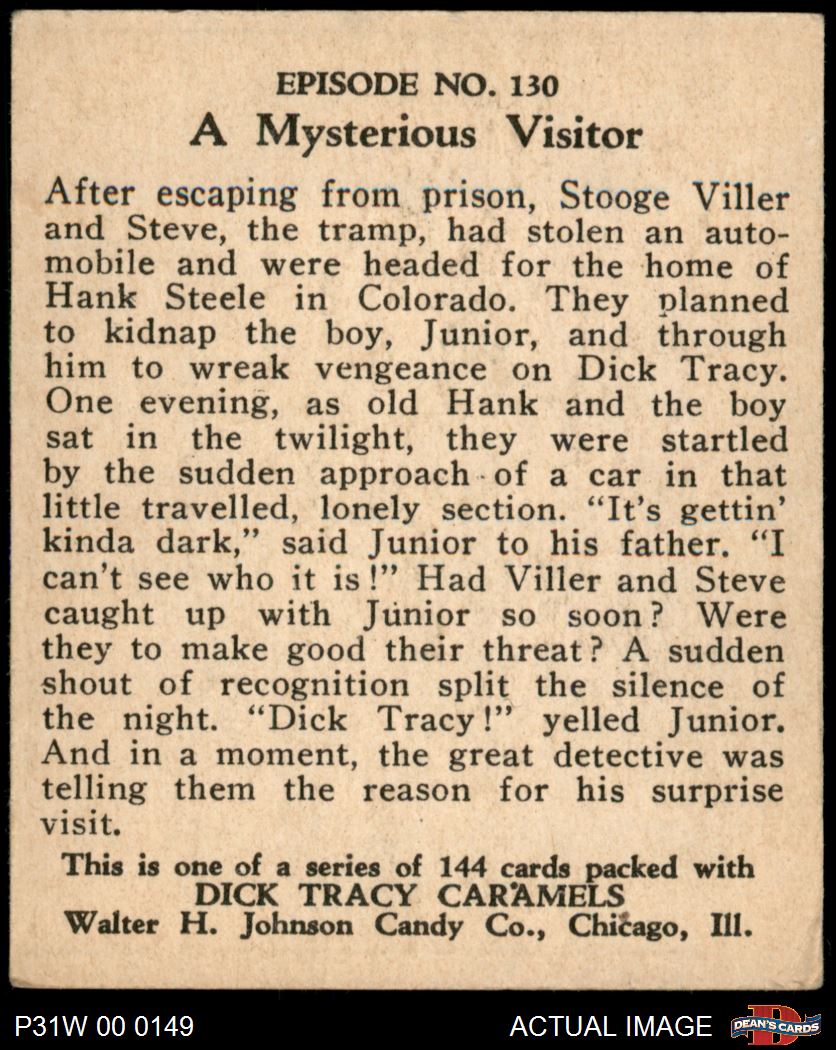 EPISODE NO. 130
A Mysterious Visitor

After escaping from prison, Stooge Viller and Steve, the tramp, had stolen an automobile and were headed for the home of Hank Steele in Colorado. They planned to kidnap the boy, Junior, and through him to wreak vengeance on Dick Tracy. One evening, as old Hank and the boy sat in the twilight, they were startled by the sudden approach of a car in that little travelled, lonely section. "It's gettin' kinda dark," said Junior to his father. "I can't see who it is!" Had Viller and Steve caught up with Junior so soon? Were they to make good their threat? A sudden shout of recognition split the silence of the night. "Dick Tracy!" yelled Junior. And in a moment, the great detective was telling them the reason for his surprise visit.

This is one of a series of 144 cards packed with
DICK TRACY CARAMELS
Walter H. Johnson Candy Co., Chicago, Ill.

P31W 00 0149
ACTUAL IMAGE
DEAN'S CARDS